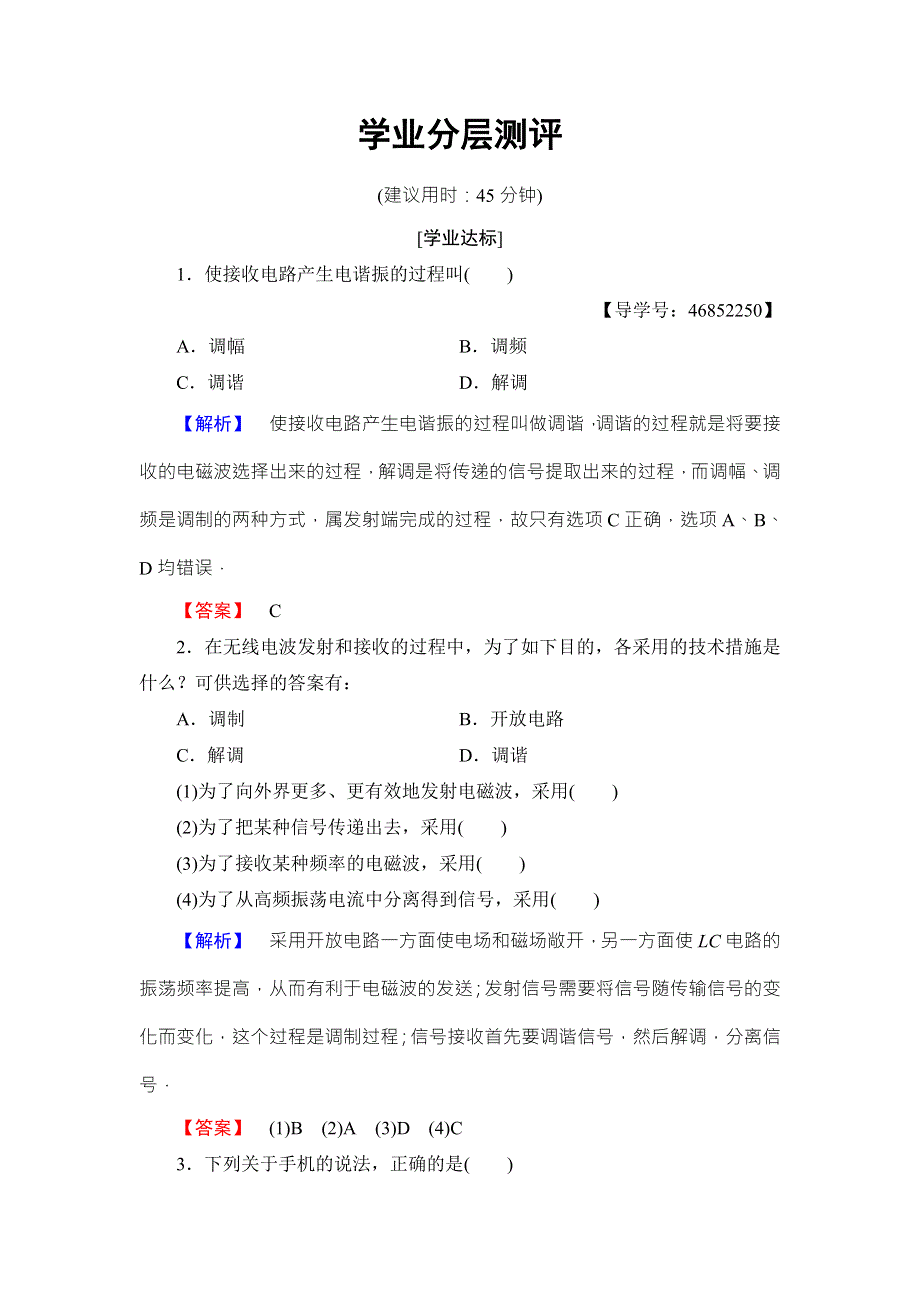 学业分层测评

(建议用时：45 分钟)

[学业达标]

1．使接收电路产生电谐振的过程叫(　　)

【导学号：46852250】

A．调幅　　B．调频

C．调谐　　D．解调

【解析】　使接收电路产生电谐振的过程叫做调谐，调谐的过程就是将要接收的电磁波选择出来的过程，解调是将传递的信号提取出来的过程，而调幅、调频是调制的两种方式，属发射端完成的过程，故只有选项 C 正确，选项 A、B、D 均错误．

【答案】　C

2．在无线电波发射和接收的过程中，为了如下目的，各采用的技术措施是什么？可供选择的答案有：

A．调制　　B．开放电路

C．解调　　D．调谐

(1)为了向外界更多、更有效地发射电磁波，采用(　　)

(2)为了把某种信号传递出去，采用(　　)

(3)为了接收某种频率的电磁波，采用(　　)

(4)为了从高频振荡电流中分离得到信号，采用(　　)

【解析】　采用开放电路一方面使电场和磁场敞开，另一方面使 $LC$ 电路的振荡频率提高，从而有利于电磁波的发送；发射信号需要将信号随传输信号的变化而变化，这个过程是调制过程；信号接收首先要调谐信号，然后解调，分离信号．

【答案】　(1)B　(2)A　(3)D　(4)C

3．下列关于手机的说法，正确的是(　　)